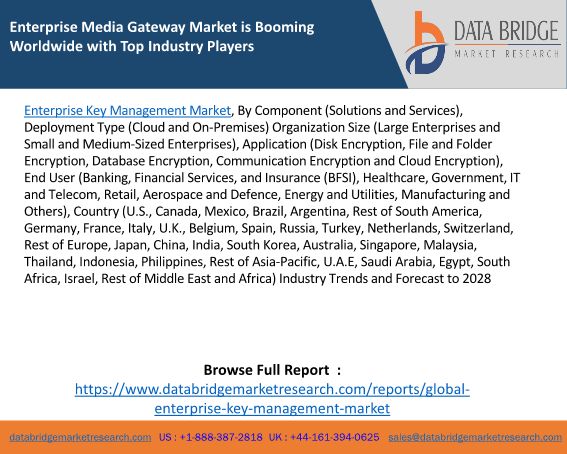 Enterprise Media Gateway Market is Booming Worldwide with Top Industry Players

DATA BRIDGE
MARKET RESEARCH

Enterprise Key Management Market, By Component (Solutions and Services), Deployment Type (Cloud and On-Premises) Organization Size (Large Enterprises and Small and Medium-Sized Enterprises), Application (Disk Encryption, File and Folder Encryption, Database Encryption, Communication Encryption and Cloud Encryption), End User (Banking, Financial Services, and Insurance (BFSI), Healthcare, Government, IT and Telecom, Retail, Aerospace and Defence, Energy and Utilities, Manufacturing and Others), Country (U.S., Canada, Mexico, Brazil, Argentina, Rest of South America, Germany, France, Italy, U.K., Belgium, Spain, Russia, Turkey, Netherlands, Switzerland, Rest of Europe, Japan, China, India, South Korea, Australia, Singapore, Malaysia, Thailand, Indonesia, Philippines, Rest of Asia-Pacific, U.A.E, Saudi Arabia, Egypt, South Africa, Israel, Rest of Middle East and Africa) Industry Trends and Forecast to 2028

Browse Full Report :
https://www.databridgemarketresearch.com/reports/global-enterprise-key-management-market

databridgemarketresearch.com US : +1-888-387-2818 UK : +44-161-394-0625 sales@databridgemarketresearch.com